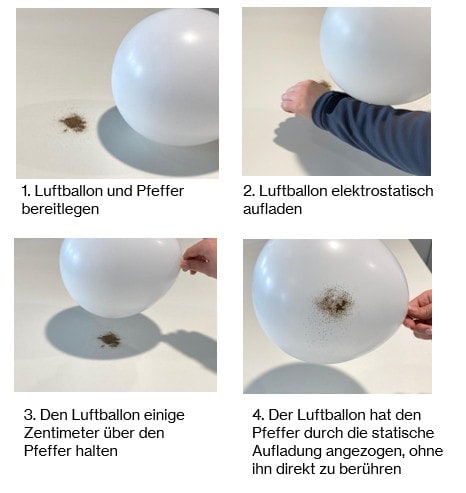 1. Luftballon und Pfeffer bereitlegen

2. Luftballon elektrostatisch aufladen

3. Den Luftballon einige Zentimeter über den Pfeffer halten

4. Der Luftballon hat den Pfeffer durch die statische Aufladung angezogen, ohne ihn direkt zu berühren